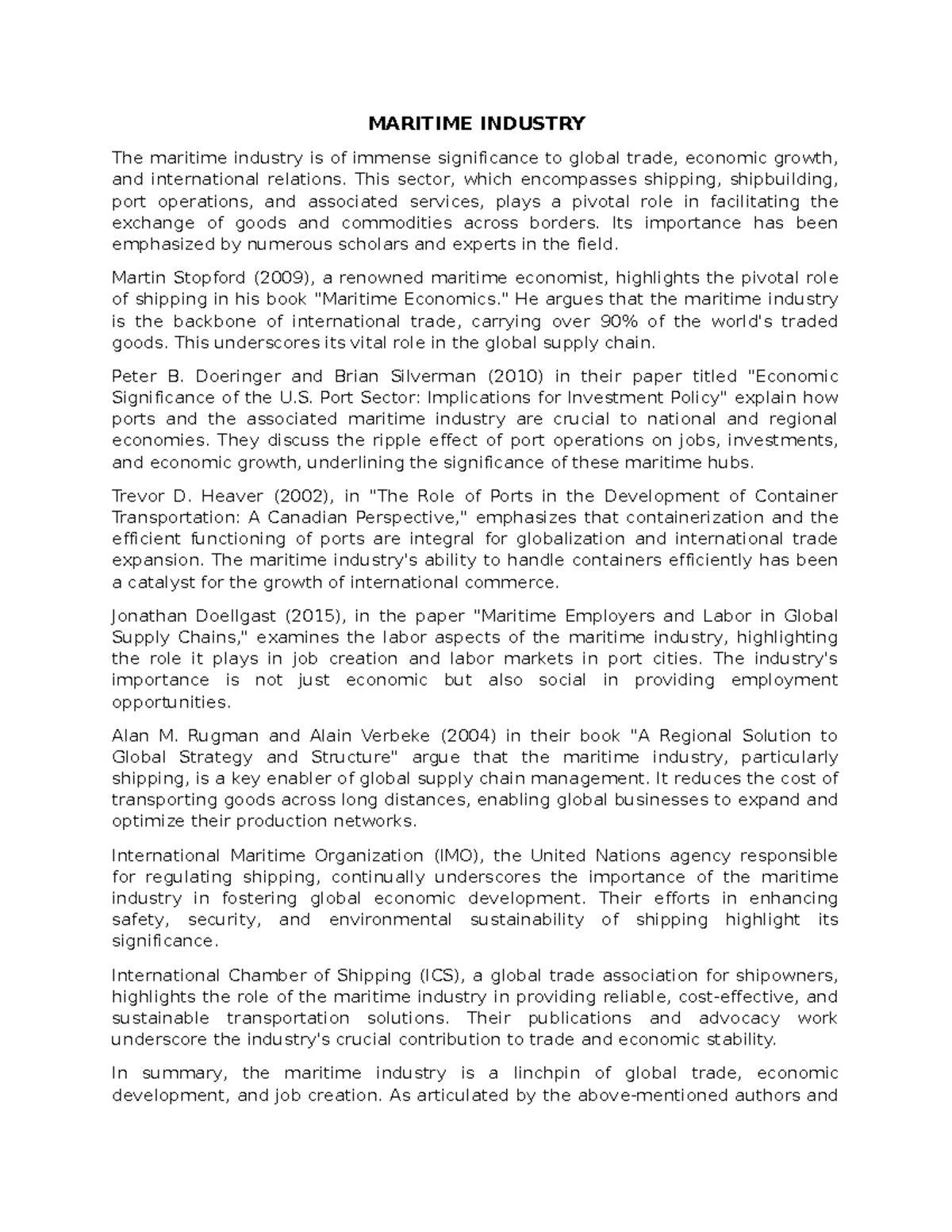 MARITIME INDUSTRY

The maritime industry is of immense significance to global trade, economic growth, and international relations. This sector, which encompasses shipping, shipbuilding, port operations, and associated services, plays a pivotal role in facilitating the exchange of goods and commodities across borders. Its importance has been emphasized by numerous scholars and experts in the field.

Martin Stopford (2009), a renowned maritime economist, highlights the pivotal role of shipping in his book "Maritime Economics." He argues that the maritime industry is the backbone of international trade, carrying over 90% of the world's traded goods. This underscores its vital role in the global supply chain.

Peter B. Doeringer and Brian Silverman (2010) in their paper titled "Economic Significance of the U.S. Port Sector: Implications for Investment Policy" explain how ports and the associated maritime industry are crucial to national and regional economies. They discuss the ripple effect of port operations on jobs, investments, and economic growth, underlining the significance of these maritime hubs.

Trevor D. Heaver (2002), in "The Role of Ports in the Development of Container Transportation: A Canadian Perspective," emphasizes that containerization and the efficient functioning of ports are integral for globalization and international trade expansion. The maritime industry's ability to handle containers efficiently has been a catalyst for the growth of international commerce.

Jonathan Doellgast (2015), in the paper "Maritime Employers and Labor in Global Supply Chains," examines the labor aspects of the maritime industry, highlighting the role it plays in job creation and labor markets in port cities. The industry's importance is not just economic but also social in providing employment opportunities.

Alan M. Rugman and Alain Verbeke (2004) in their book "A Regional Solution to Global Strategy and Structure" argue that the maritime industry, particularly shipping, is a key enabler of global supply chain management. It reduces the cost of transporting goods across long distances, enabling global businesses to expand and optimize their production networks.

International Maritime Organization (IMO), the United Nations agency responsible for regulating shipping, continually underscores the importance of the maritime industry in fostering global economic development. Their efforts in enhancing safety, security, and environmental sustainability of shipping highlight its significance.

International Chamber of Shipping (ICS), a global trade association for shipowners, highlights the role of the maritime industry in providing reliable, cost-effective, and sustainable transportation solutions. Their publications and advocacy work underscore the industry's crucial contribution to trade and economic stability.

In summary, the maritime industry is a linchpin of global trade, economic development, and job creation. As articulated by the above-mentioned authors and